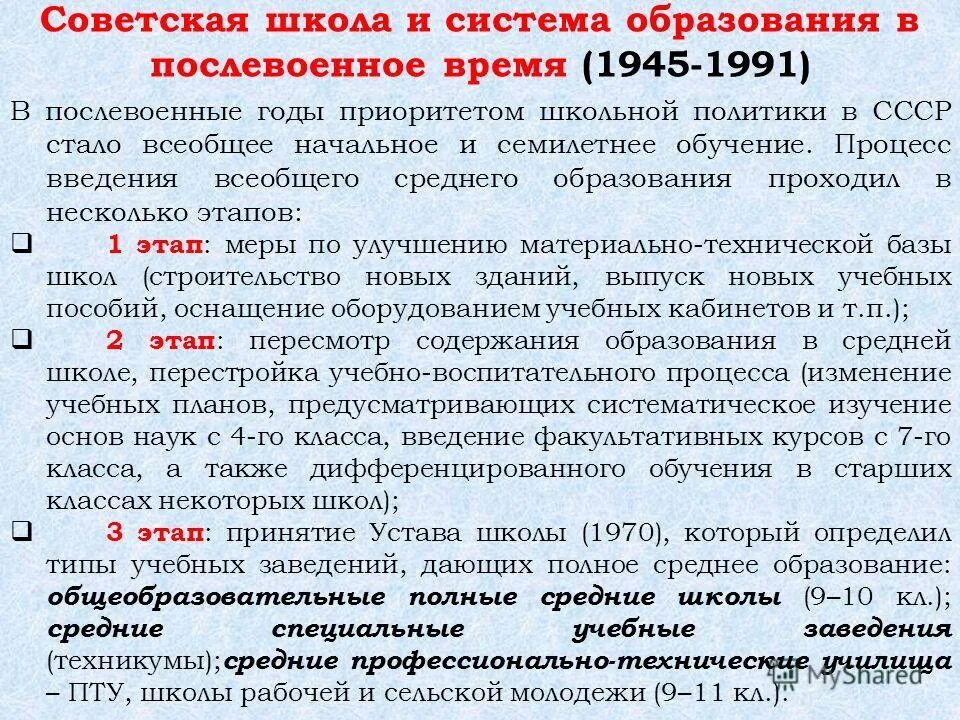 Советская школа и система образования в послевоенное время (1945-1991)

В послевоенные годы приоритетом школьной политики в СССР стало всеобщее начальное и семилетнее обучение. Процесс введения всеобщего среднего образования проходил в несколько этапов:

❑ 1 этап: меры по улучшению материально-технической базы школ (строительство новых зданий, выпуск новых учебных пособий, оснащение оборудованием учебных кабинетов и т.п.);

❑ 2 этап: пересмотр содержания образования в средней школе, перестройка учебно-воспитательного процесса (изменение учебных планов, предусматривающих систематическое изучение основ наук с 4-го класса, введение факультативных курсов с 7-го класса, а также дифференцированного обучения в старших классах некоторых школ);

❑ 3 этап: принятие Устава школы (1970), который определил типы учебных заведений, дающих полное среднее образование: общеобразовательные полные средние школы (9–10 кл.); средние специальные учебные заведения (техникумы); средние профессионально-технические училища – ПТУ, школы рабочей и сельской молодежи (9–11 кл.).

MyShared